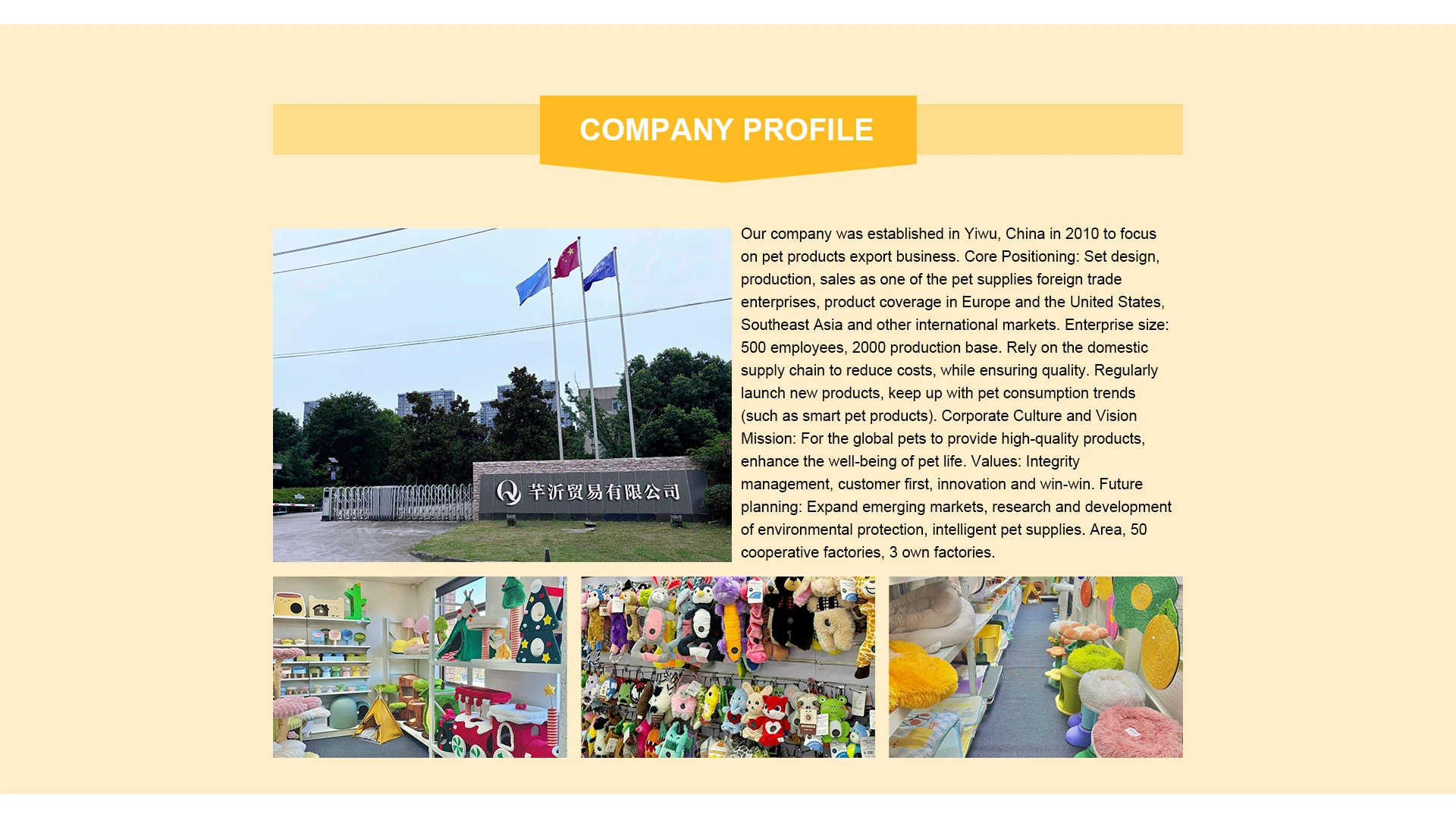 COMPANY PROFILE

芊沂贸易有限公司

Our company was established in Yiwu, China in 2010 to focus on pet products export business. Core Positioning: Set design, production, sales as one of the pet supplies foreign trade enterprises, product coverage in Europe and the United States, Southeast Asia and other international markets. Enterprise size: 500 employees, 2000 production base. Rely on the domestic supply chain to reduce costs, while ensuring quality. Regularly launch new products, keep up with pet consumption trends (such as smart pet products). Corporate Culture and Vision Mission: For the global pets to provide high-quality products, enhance the well-being of pet life. Values: Integrity management, customer first, innovation and win-win. Future planning: Expand emerging markets, research and development of environmental protection, intelligent pet supplies. Area, 50 cooperative factories, 3 own factories.